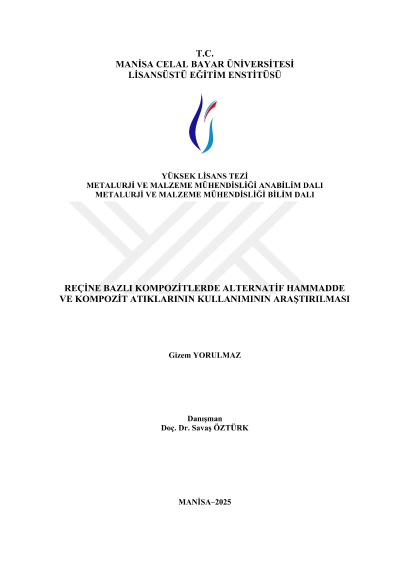 T.C.
MANİSA CELAL BAYAR ÜNİVERSİTESİ
LİSANSÜSTÜ EĞİTİM ENSTİTÜSÜ

YÜKSEK LİSANS TEZİ
METALURJİ VE MALZEME MÜHENDİSLİĞİ ANABİLİM DALI
METALURJİ VE MALZEME MÜHENDİSLİĞİ BİLİM DALI

REÇİNE BAZLI KOMPOZİTLERDE ALTERNATİF HAMMADDE
VE KOMPOZİT ATIKLARININ KULLANIMININ ARAŞTIRILMASI

Gizem YORULMAZ

Danışman
Doç. Dr. Savaş ÖZTÜRK

MANİSA–2025